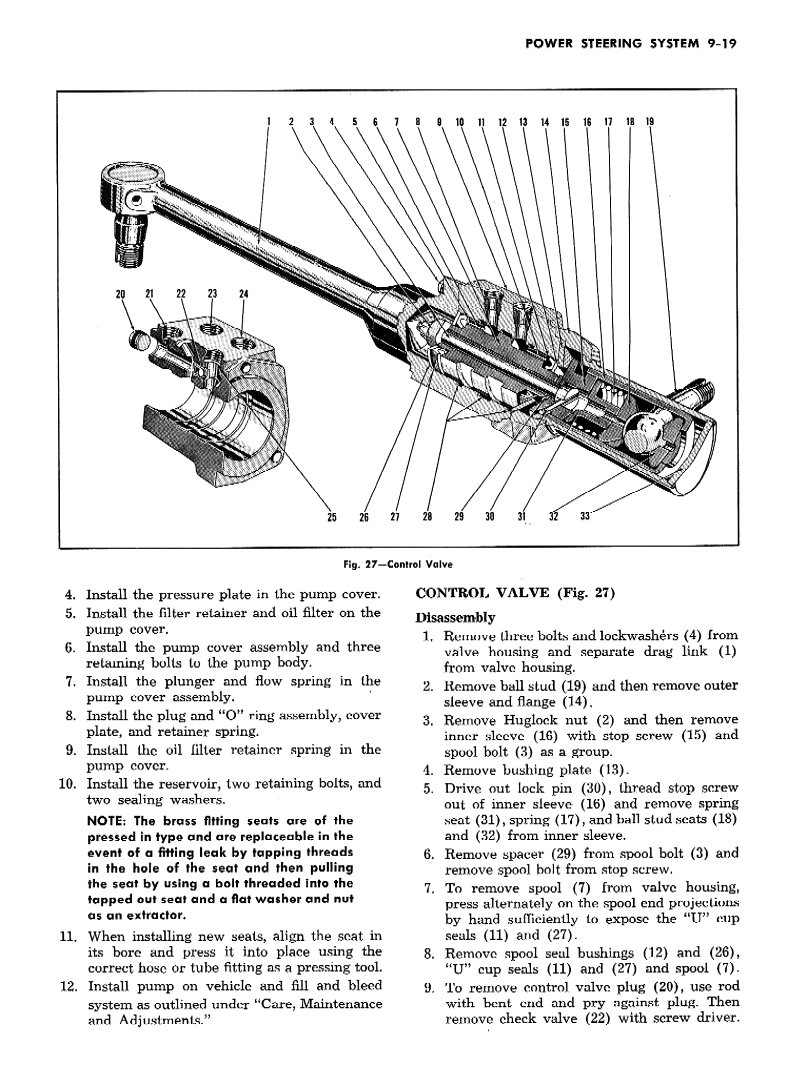 POWER STEERING SYSTEM 9-19

1 2 3 4 5 6 7 8 9 10 11 12 13 14 15 16 17 18 19

20 21 22 23 24

25 26 27 28 29 30 31 32 33

Fig. 27—Control Valve

4. Install the pressure plate in the pump cover.
5. Install the filter retainer and oil filter on the pump cover.
6. Install the pump cover assembly and three retaining bolts to the pump body.
7. Install the plunger and flow spring in the pump cover assembly.
8. Install the plug and "O" ring assembly, cover plate, and retainer spring.
9. Install the oil filter retainer spring in the pump cover.
10. Install the reservoir, two retaining bolts, and two sealing washers.

NOTE: The brass fitting seats are of the pressed in type and are replaceable in the event of a fitting leak by tapping threads in the hole of the seat and then pulling the seat by using a bolt threaded into the tapped out seat and a flat washer and nut as an extractor.

11. When installing new seats, align the seat in its bore and press it into place using the correct hose or tube fitting as a pressing tool.
12. Install pump on vehicle and fill and bleed system as outlined under "Care, Maintenance and Adjustments."

CONTROL VALVE (Fig. 27)

Disassembly

1. Remove three bolts and lockwashers (4) from valve housing and separate drag link (1) from valve housing.
2. Remove ball stud (19) and then remove outer sleeve and flange (14).
3. Remove Huglock nut (2) and then remove inner sleeve (16) with stop screw (15) and spool bolt (3) as a group.
4. Remove bushing plate (13).
5. Drive out lock pin (30), thread stop screw out of inner sleeve (16) and remove spring seat (31), spring (17), and ball stud seats (18) and (32) from inner sleeve.
6. Remove spacer (29) from spool bolt (3) and remove spool bolt from stop screw.
7. To remove spool (7) from valve housing, press alternately on the spool end projections by hand sufficiently to expose the "U" cup seals (11) and (27).
8. Remove spool seal bushings (12) and (26), "U" cup seals (11) and (27) and spool (7).
9. To remove control valve plug (20), use rod with bent end and pry against plug. Then remove check valve (22) with screw driver.